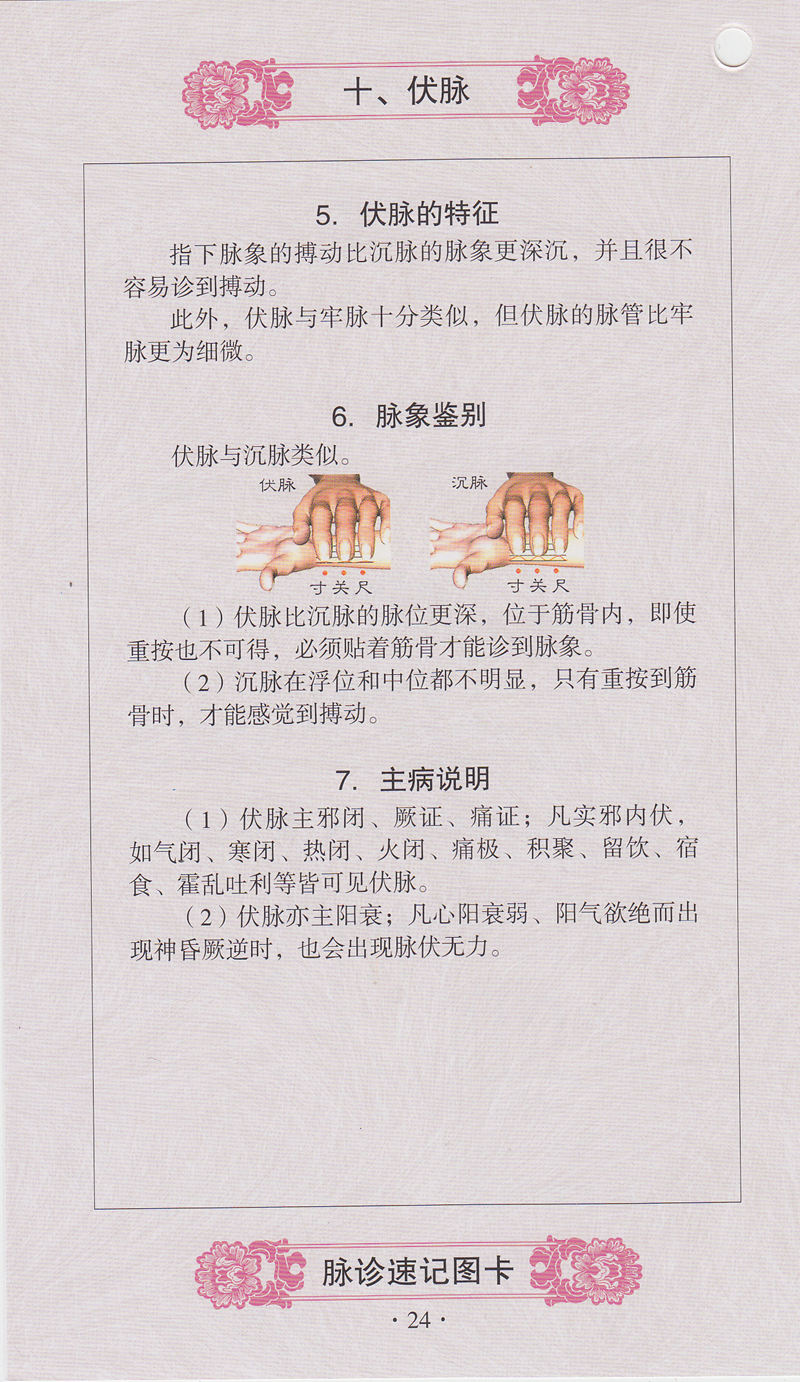 十、伏脉

5. 伏脉的特征

指下脉象的搏动比沉脉的脉象更深沉，并且很不容易诊到搏动。

此外，伏脉与牢脉十分类似，但伏脉的脉管比牢脉更为细微。

6. 脉象鉴别

伏脉与沉脉类似。

伏脉

寸关尺

沉脉

寸关尺

（1）伏脉比沉脉的脉位更深，位于筋骨内，即使重按也不可得，必须贴着筋骨才能诊到脉象。

（2）沉脉在浮位和中位都不明显，只有重按到筋骨时，才能感觉到搏动。

7. 主病说明

（1）伏脉主邪闭、厥证、痛证；凡实邪内伏，如气闭、寒闭、热闭、火闭、痛极、积聚、留饮、宿食、霍乱吐利等皆可见伏脉。

（2）伏脉亦主阳衰；凡心阳衰弱、阳气欲绝而出现神昏厥逆时，也会出现脉伏无力。

脉诊速记图卡

· 24 ·